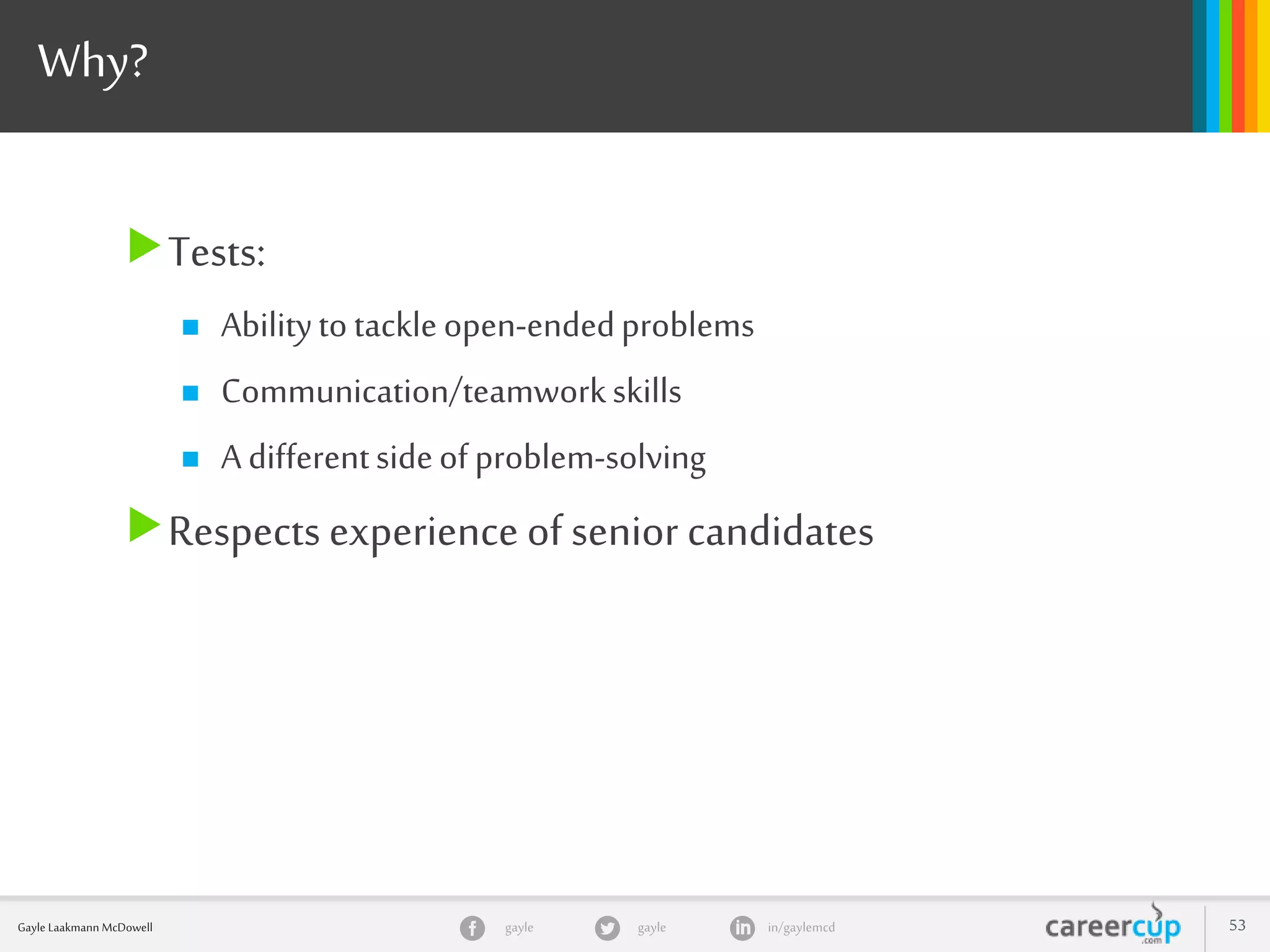 Why?

Tests:

Ability to tackle open-ended problems

Communication/teamwork skills

A different side of problem-solving

Respects experience of senior candidates

Gayle Laakmann McDowell gayle gayle in/gaylemcd careercup .com 53